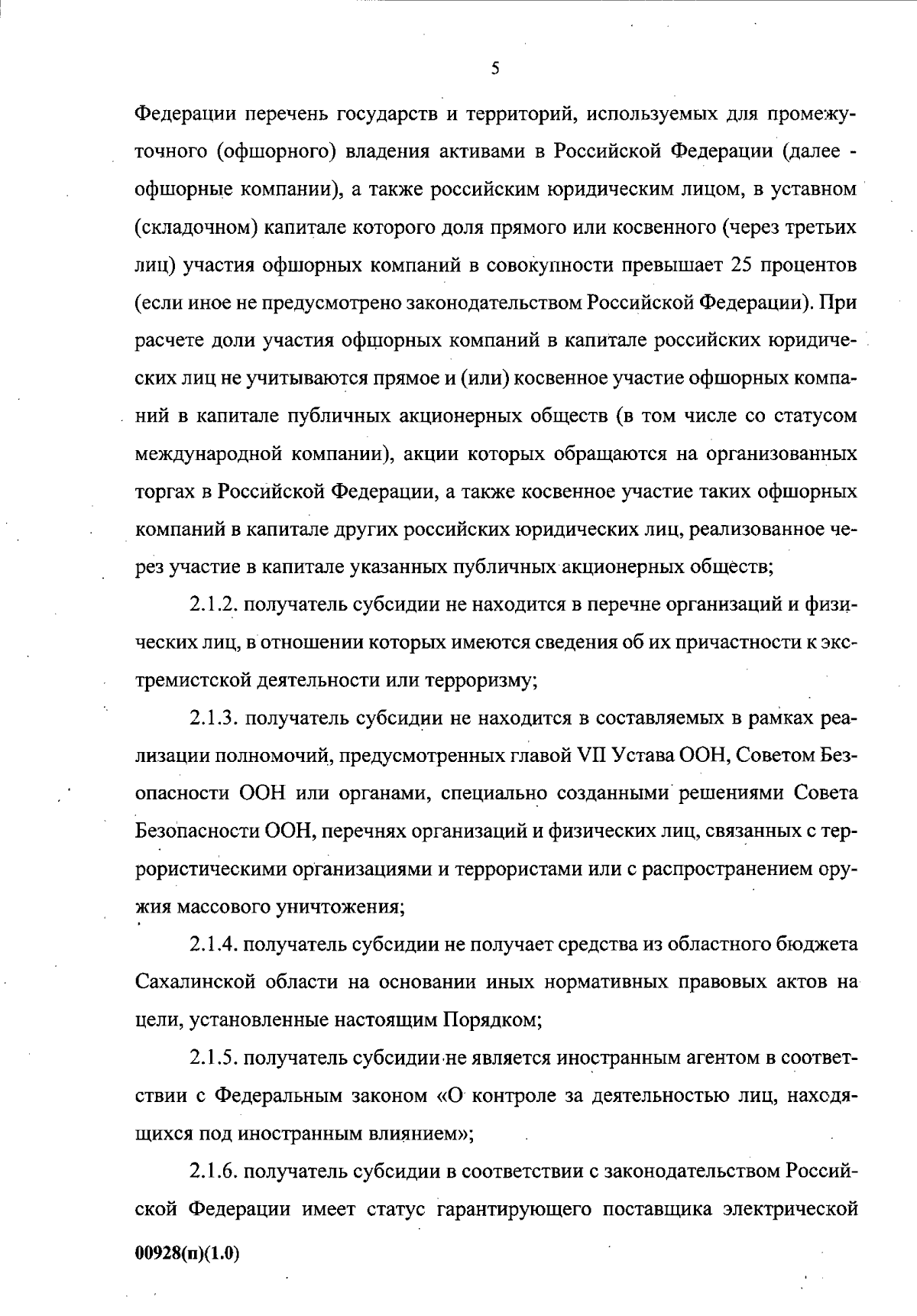 5

Федерации перечень государств и территорий, используемых для промежуточного (офшорного) владения активами в Российской Федерации (далее - офшорные компании), а также российским юридическим лицом, в уставном (складочном) капитале которого доля прямого или косвенного (через третьих лиц) участия офшорных компаний в совокупности превышает 25 процентов (если иное не предусмотрено законодательством Российской Федерации). При расчете доли участия офшорных компаний в капитале российских юридических лиц не учитываются прямое и (или) косвенное участие офшорных компаний в капитале публичных акционерных обществ (в том числе со статусом международной компании), акции которых обращаются на организованных торгах в Российской Федерации, а также косвенное участие таких офшорных компаний в капитале других российских юридических лиц, реализованное через участие в капитале указанных публичных акционерных обществ;

2.1.2. получатель субсидии не находится в перечне организаций и физических лиц, в отношении которых имеются сведения об их причастности к экстремистской деятельности или терроризму;

2.1.3. получатель субсидии не находится в составляемых в рамках реализации полномочий, предусмотренных главой VII Устава ООН, Советом Безопасности ООН или органами, специально созданными решениями Совета Безопасности ООН, перечнях организаций и физических лиц, связанных с террористическими организациями и террористами или с распространением оружия массового уничтожения;

2.1.4. получатель субсидии не получает средства из областного бюджета Сахалинской области на основании иных нормативных правовых актов на цели, установленные настоящим Порядком;

2.1.5. получатель субсидии не является иностранным агентом в соответствии с Федеральным законом «О контроле за деятельностью лиц, находящихся под иностранным влиянием»;

2.1.6. получатель субсидии в соответствии с законодательством Российской Федерации имеет статус гарантирующего поставщика электрической

00928(п)(1.0)